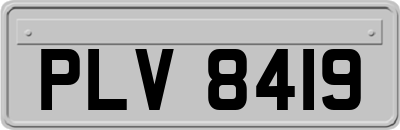 PLV 8419